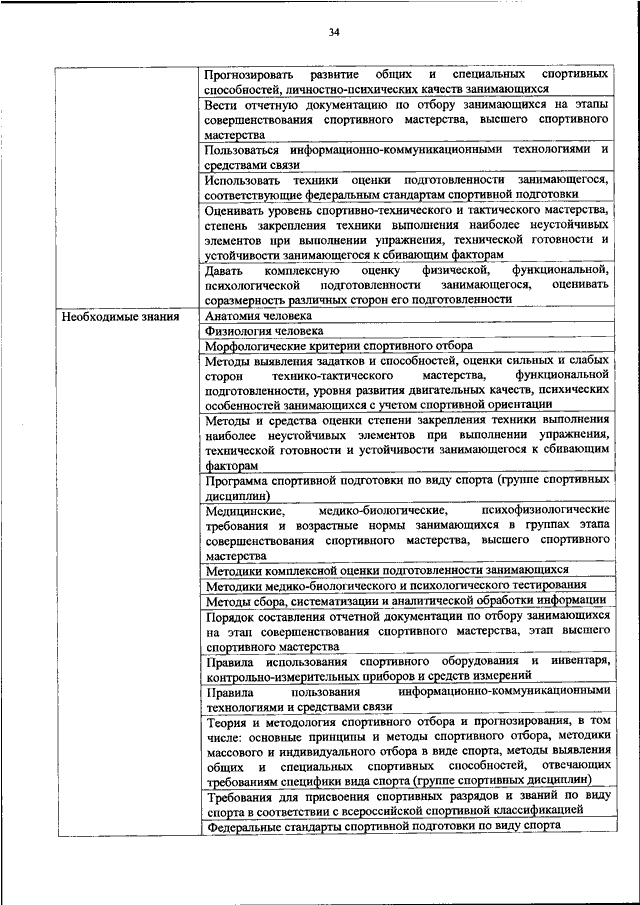 34

| | |
|---|---|
| | Прогнозировать развитие общих и специальных спортивных способностей, личностно-психических качеств занимающихся |
| | Вести отчетную документацию по отбору занимающихся на этапы совершенствования спортивного мастерства, высшего спортивного мастерства |
| | Пользоваться информационно-коммуникационными технологиями и средствами связи |
| | Использовать техники оценки подготовленности занимающегося, соответствующие федеральным стандартам спортивной подготовки |
| | Оценивать уровень спортивно-технического и тактического мастерства, степень закрепления техники выполнения наиболее неустойчивых элементов при выполнении упражнения, технической готовности и устойчивости занимающегося к сбивающим факторам |
| | Давать комплексную оценку физической, функциональной, психологической подготовленности занимающегося, оценивать соразмерность различных сторон его подготовленности |
| Необходимые знания | Анатомия человека |
| | Физиология человека |
| | Морфологические критерии спортивного отбора |
| | Методы выявления задатков и способностей, оценки сильных и слабых сторон технико-тактического мастерства, функциональной подготовленности, уровня развития двигательных качеств, психических особенностей занимающихся с учетом спортивной ориентации |
| | Методы и средства оценки степени закрепления техники выполнения наиболее неустойчивых элементов при выполнении упражнения, технической готовности и устойчивости занимающегося к сбивающим факторам |
| | Программа спортивной подготовки по виду спорта (группе спортивных дисциплин) |
| | Медицинские, медико-биологические, психофизиологические требования и возрастные нормы занимающихся в группах этапа совершенствования спортивного мастерства, высшего спортивного мастерства |
| | Методики комплексной оценки подготовленности занимающихся |
| | Методики медико-биологического и психологического тестирования |
| | Методы сбора, систематизации и аналитической обработки информации |
| | Порядок составления отчетной документации по отбору занимающихся на этап совершенствования спортивного мастерства, этап высшего спортивного мастерства |
| | Правила использования спортивного оборудования и инвентаря, контрольно-измерительных приборов и средств измерений |
| | Правила пользования информационно-коммуникационными технологиями и средствами связи |
| | Теория и методология спортивного отбора и прогнозирования, в том числе: основные принципы и методы спортивного отбора, методики массового и индивидуального отбора в виде спорта, методы выявления общих и специальных спортивных способностей, отвечающих требованиям специфики вида спорта (группе спортивных дисциплин) |
| | Требования для присвоения спортивных разрядов и званий по виду спорта в соответствии с всероссийской спортивной классификацией |
| | Федеральные стандарты спортивной подготовки по виду спорта |